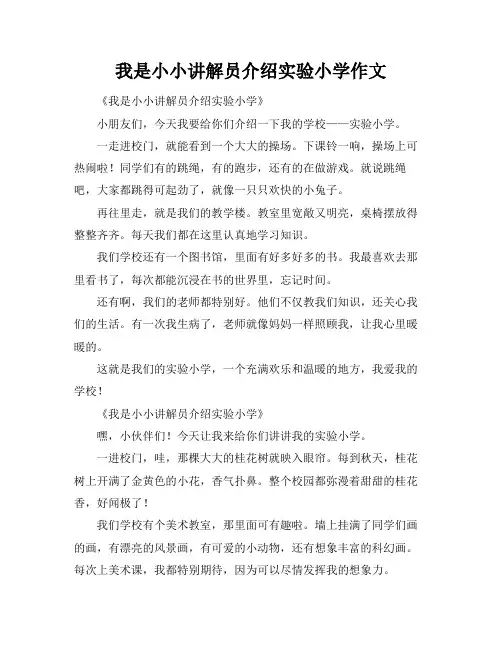 我是小小讲解员介绍实验小学作文

《我是小小讲解员介绍实验小学》

小朋友们，今天我要给你们介绍一下我的学校——实验小学。

一走进校门，就能看到一个大大的操场。下课铃一响，操场上可热闹啦！同学们有的跳绳，有的跑步，还有的在做游戏。就说跳绳吧，大家都跳得可起劲了，就像一只只欢快的小兔子。

再往里走，就是我们的教学楼。教室里宽敞又明亮，桌椅摆放得整整齐齐。每天我们都在这里认真地学习知识。

我们学校还有一个图书馆，里面有好多好多的书。我最喜欢去那里看书了，每次都能沉浸在书的世界里，忘记时间。

还有啊，我们的老师都特别好。他们不仅教我们知识，还关心我们的生活。有一次我生病了，老师就像妈妈一样照顾我，让我心里暖暖的。

这就是我们的实验小学，一个充满欢乐和温暖的地方，我爱我的学校！

《我是小小讲解员介绍实验小学》

嘿，小伙伴们！今天让我来给你们讲讲我的实验小学。

一进校门，哇，那棵大大的桂花树就映入眼帘。每到秋天，桂花树上开满了金黄色的小花，香气扑鼻。整个校园都弥漫着甜甜的桂花香，好闻极了！

我们学校有个美术教室，那里面可有趣啦。墙上挂满了同学们画的画，有漂亮的风景画，有可爱的小动物，还有想象丰富的科幻画。每次上美术课，我都特别期待，因为可以尽情发挥我的想象力。